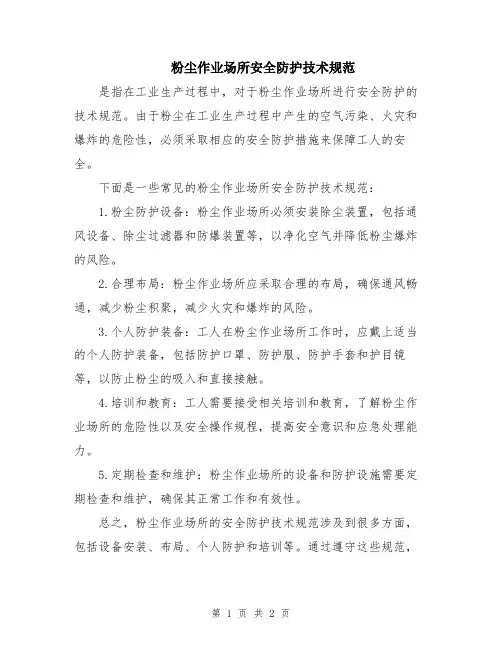 粉尘作业场所安全防护技术规范

是指在工业生产过程中，对于粉尘作业场所进行安全防护的技术规范。由于粉尘在工业生产过程中产生的空气污染、火灾和爆炸的危险性，必须采取相应的安全防护措施来保障工人的安全。

下面是一些常见的粉尘作业场所安全防护技术规范：

1.粉尘防护设备：粉尘作业场所必须安装除尘装置，包括通风设备、除尘过滤器和防爆装置等，以净化空气并降低粉尘爆炸的风险。

2.合理布局：粉尘作业场所应采取合理的布局，确保通风畅通，减少粉尘积聚，减少火灾和爆炸的风险。

3.个人防护装备：工人在粉尘作业场所工作时，应戴上适当的个人防护装备，包括防护口罩、防护服、防护手套和护目镜等，以防止粉尘的吸入和直接接触。

4.培训和教育：工人需要接受相关培训和教育，了解粉尘作业场所的危险性以及安全操作规程，提高安全意识和应急处理能力。

5.定期检查和维护：粉尘作业场所的设备和防护设施需要定期检查和维护，确保其正常工作和有效性。

总之，粉尘作业场所的安全防护技术规范涉及到很多方面，包括设备安装、布局、个人防护和培训等。通过遵守这些规范，

第 1 页 共 2 页